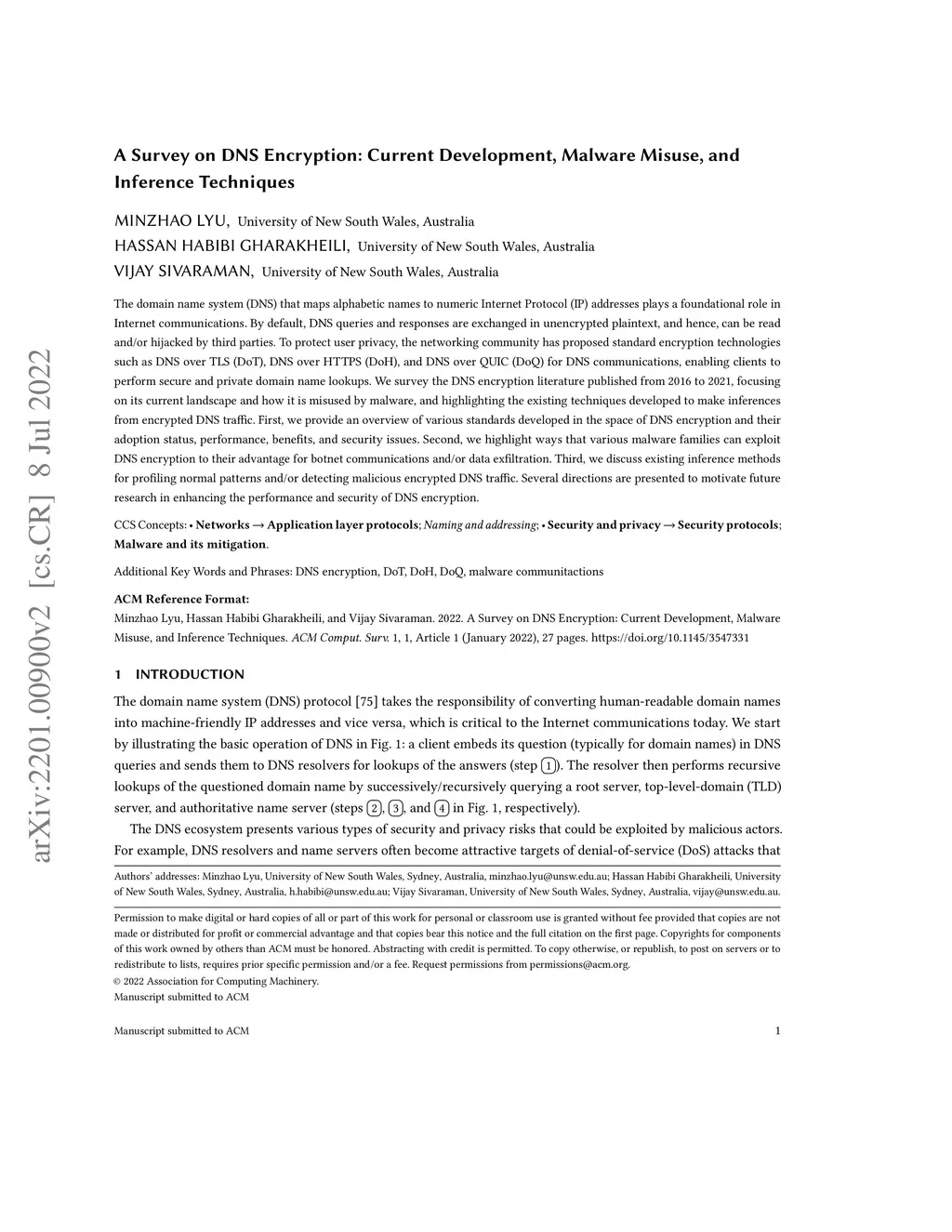 arXiv:2201.00900v2 [cs.CR] 8 Jul 2022

A Survey on DNS Encryption: Current Development, Malware Misuse, and Inference Techniques

MINZHAO LYU, University of New South Wales, Australia
HASSAN HABIBI GHARAKHEILI, University of New South Wales, Australia
VIJAY SIVARAMAN, University of New South Wales, Australia

The domain name system (DNS) that maps alphabetic names to numeric Internet Protocol (IP) addresses plays a foundational role in Internet communications. By default, DNS queries and responses are exchanged in unencrypted plaintext, and hence, can be read and/or hijacked by third parties. To protect user privacy, the networking community has proposed standard encryption technologies such as DNS over TLS (DoT), DNS over HTTPS (DoH), and DNS over QUIC (DoQ) for DNS communications, enabling clients to perform secure and private domain name lookups. We survey the DNS encryption literature published from 2016 to 2021, focusing on its current landscape and how it is misused by malware, and highlighting the existing techniques developed to make inferences from encrypted DNS traffic. First, we provide an overview of various standards developed in the space of DNS encryption and their adoption status, performance, benefits, and security issues. Second, we highlight ways that various malware families can exploit DNS encryption to their advantage for botnet communications and/or data exfiltration. Third, we discuss existing inference methods for profiling normal patterns and/or detecting malicious encrypted DNS traffic. Several directions are presented to motivate future research in enhancing the performance and security of DNS encryption.

CCS Concepts: • Networks → Application layer protocols; Naming and addressing; • Security and privacy → Security protocols; Malware and its mitigation.

Additional Key Words and Phrases: DNS encryption, DoT, DoH, DoQ, malware communitactions

ACM Reference Format:
Minzhao Lyu, Hassan Habibi Gharakheili, and Vijay Sivaraman. 2022. A Survey on DNS Encryption: Current Development, Malware Misuse, and Inference Techniques. ACM Comput. Surv. 1, 1, Article 1 (January 2022), 27 pages. https://doi.org/10.1145/3547331

1 INTRODUCTION

The domain name system (DNS) protocol [75] takes the responsibility of converting human-readable domain names into machine-friendly IP addresses and vice versa, which is critical to the Internet communications today. We start by illustrating the basic operation of DNS in Fig. 1: a client embeds its question (typically for domain names) in DNS queries and sends them to DNS resolvers for lookups of the answers (step 1). The resolver then performs recursive lookups of the questioned domain name by successively/recursively querying a root server, top-level-domain (TLD) server, and authoritative name server (steps 2, 3, and 4 in Fig. 1, respectively).

The DNS ecosystem presents various types of security and privacy risks that could be exploited by malicious actors. For example, DNS resolvers and name servers often become attractive targets of denial-of-service (DoS) attacks that

Authors' addresses: Minzhao Lyu, University of New South Wales, Sydney, Australia, minzhao.lyu@unsw.edu.au; Hassan Habibi Gharakheili, University of New South Wales, Sydney, Australia, h.habibi@unsw.edu.au; Vijay Sivaraman, University of New South Wales, Sydney, Australia, vijay@unsw.edu.au.

Permission to make digital or hard copies of all or part of this work for personal or classroom use is granted without fee provided that copies are not made or distributed for profit or commercial advantage and that copies bear this notice and the full citation on the first page. Copyrights for components of this work owned by others than ACM must be honored. Abstracting with credit is permitted. To copy otherwise, or republish, to post on servers or to redistribute to lists, requires prior specific permission and/or a fee. Request permissions from permissions@acm.org.
© 2022 Association for Computing Machinery.
Manuscript submitted to ACM

Manuscript submitted to ACM 1